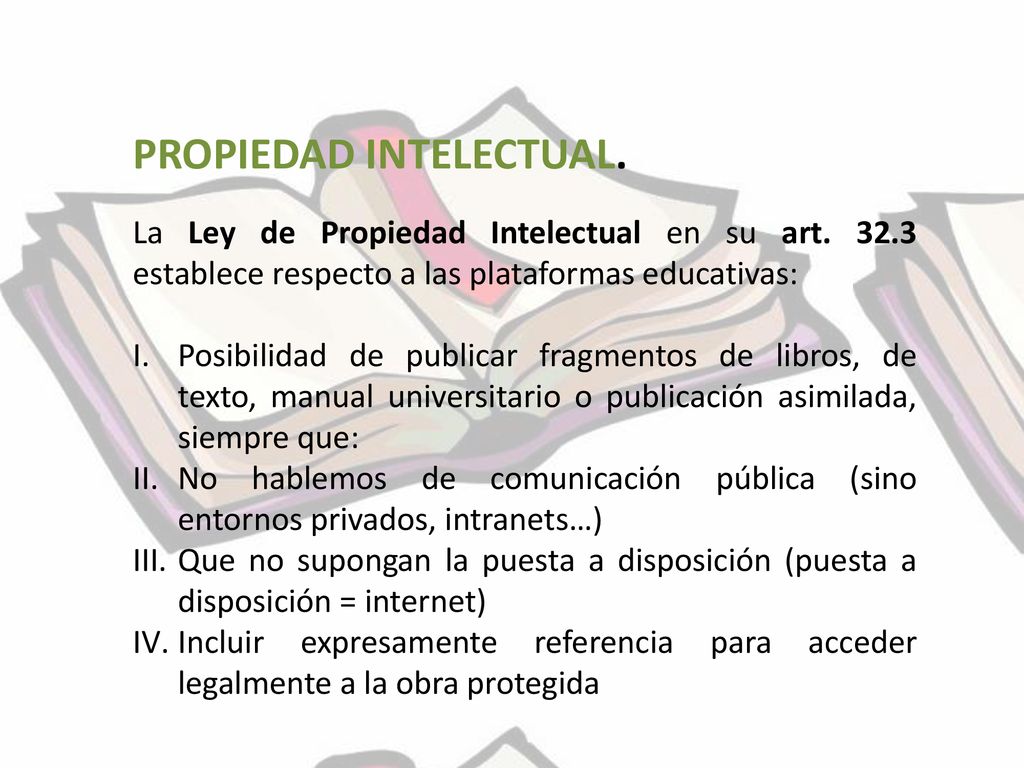 PROPIEDAD INTELECTUAL.

La Ley de Propiedad Intelectual en su art. 32.3 establece respecto a las plataformas educativas:

I. Posibilidad de publicar fragmentos de libros, de texto, manual universitario o publicación asimilada, siempre que:
II. No hablemos de comunicación pública (sino entornos privados, intranets…)
III. Que no supongan la puesta a disposición (puesta a disposición = internet)
IV. Incluir expresamente referencia para acceder legalmente a la obra protegida